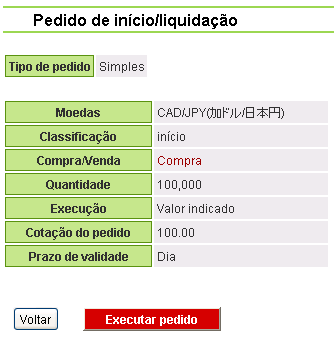 Pedido de início/liquidação

| Tipo de pedido | Simples |
|---|---|

| Moedas | CAD/JPY(加ドル/日本円) |
|---|---|
| Classificação | início |
| Compra/Venda | Compra |
| Quantidade | 100,000 |
| Execução | Valor indicado |
| Cotação do pedido | 100.00 |
| Prazo de validade | Dia |

Voltar

Executar pedido